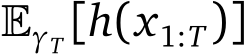 $\mathbb{E}_{\gamma_T}[h(x_{1:T})]$